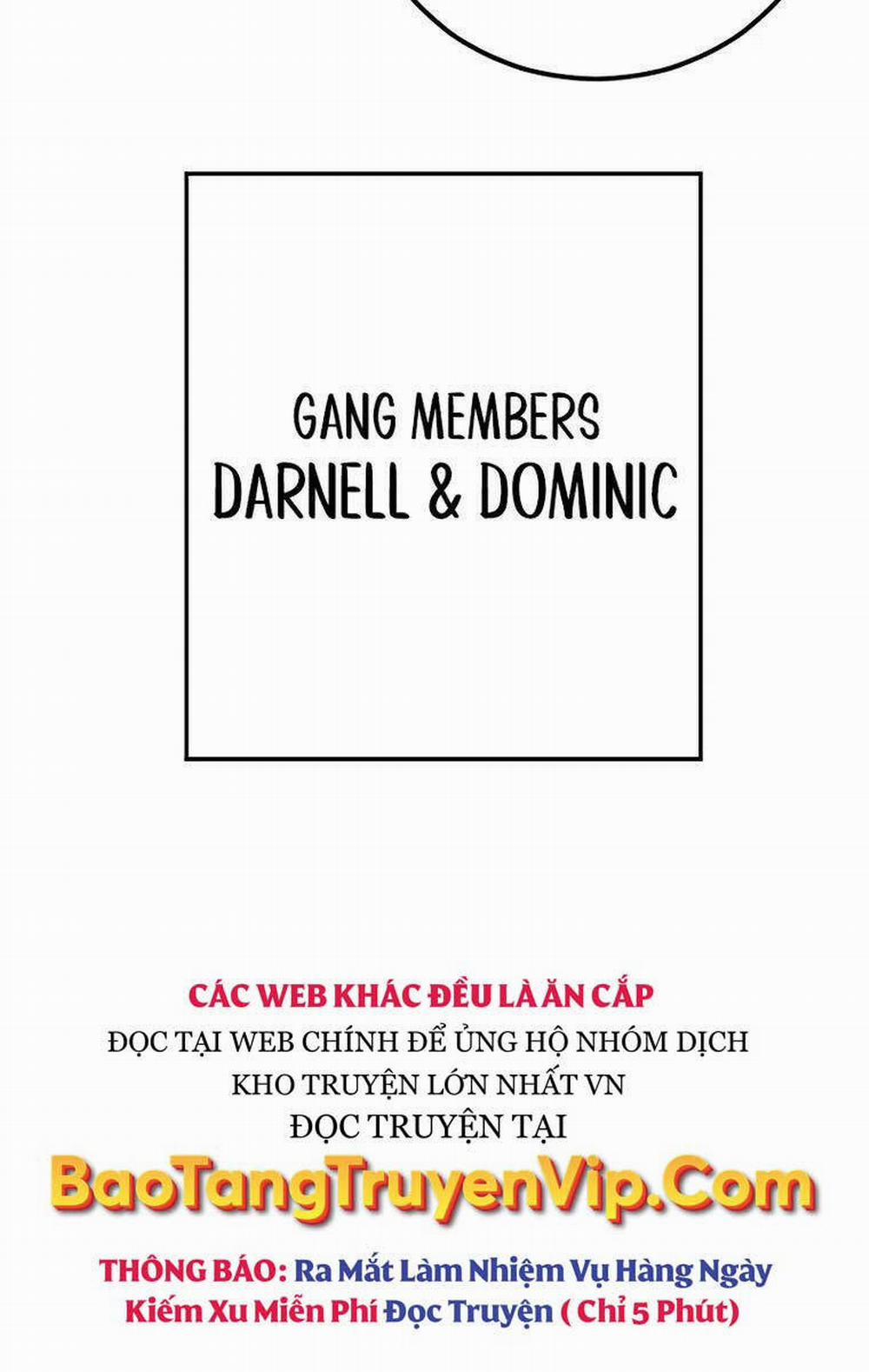 GANG MEMBERS
DARNELL & DOMINIC

CÁC WEB KHÁC ĐỀU LÀ ĂN CẮP
ĐỌC TẠI WEB CHÍNH ĐỂ ỦNG HỘ NHÓM DỊCH
KHO TRUYỆN LỚN NHẤT VN
ĐỌC TRUYỆN TẠI
BaoTangTruyenVip.Com

THÔNG BÁO: Ra Mắt Làm Nhiệm Vụ Hàng Ngày
Kiếm Xu Miễn Phí Đọc Truyện ( Chỉ 5 Phút)